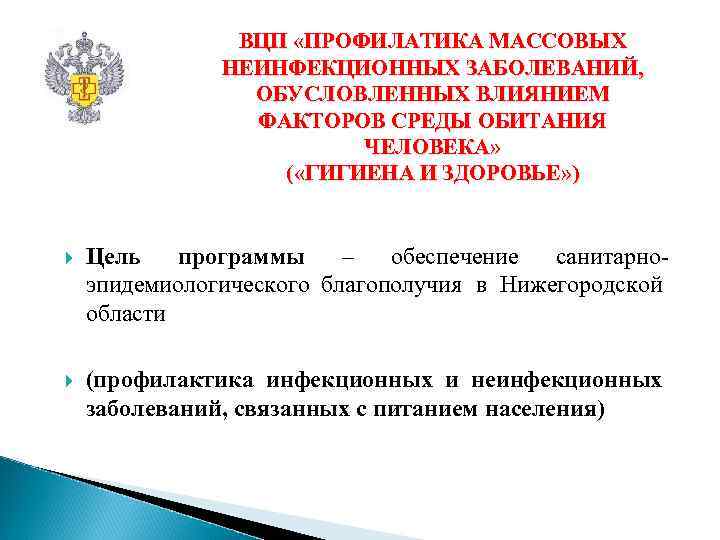 ВЦП «ПРОФИЛАТИКА МАССОВЫХ НЕИНФЕКЦИОННЫХ ЗАБОЛЕВАНИЙ, ОБУСЛОВЛЕННЫХ ВЛИЯНИЕМ ФАКТОРОВ СРЕДЫ ОБИТАНИЯ ЧЕЛОВЕКА» («ГИГИЕНА И ЗДОРОВЬЕ»)

Цель программы – обеспечение санитарно-эпидемиологического благополучия в Нижегородской области

(профилактика инфекционных и неинфекционных заболеваний, связанных с питанием населения)